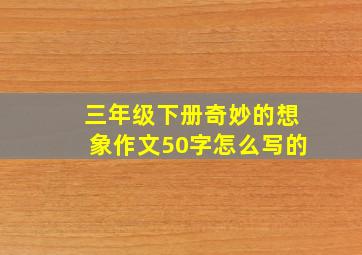 三年级下册奇妙的想象作文50字怎么写的